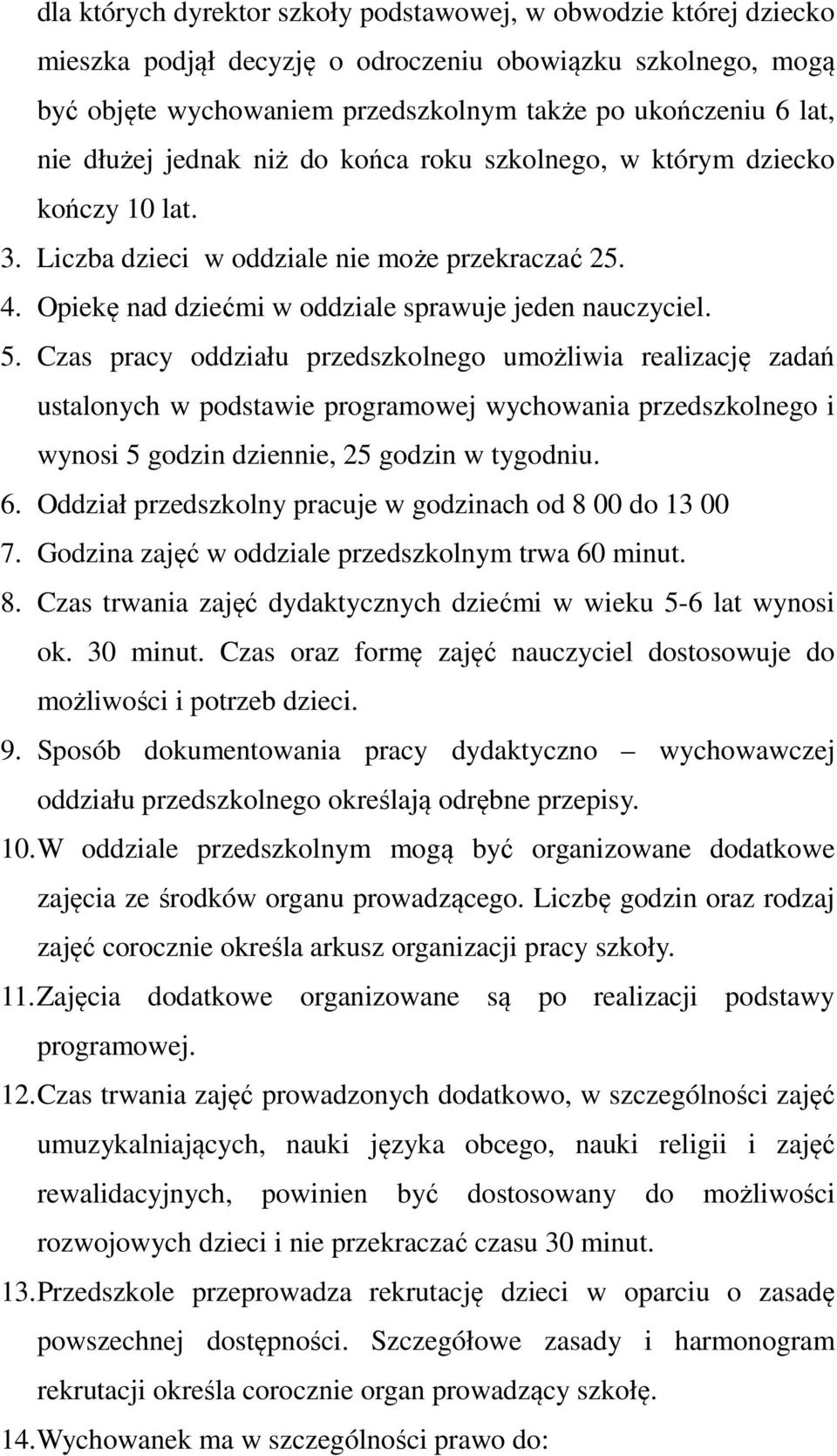 dla których dyrektor szkoły podstawowej, w obwodzie której dziecko mieszka podjął decyzję o odroczeniu obowiązku szkolnego, mogą być objęte wychowaniem przedszkolnym także po ukończeniu 6 lat, nie dłużej jednak niż do końca roku szkolnego, w którym dziecko kończy 10 lat.

3. Liczba dzieci w oddziale nie może przekraczać 25.

4. Opiekę nad dziećmi w oddziale sprawuje jeden nauczyciel.

5. Czas pracy oddziału przedszkolnego umożliwia realizację zadań ustalonych w podstawie programowej wychowania przedszkolnego i wynosi 5 godzin dziennie, 25 godzin w tygodniu.

6. Oddział przedszkolny pracuje w godzinach od 8 00 do 13 00

7. Godzina zajęć w oddziale przedszkolnym trwa 60 minut.

8. Czas trwania zajęć dydaktycznych dziećmi w wieku 5-6 lat wynosi ok. 30 minut. Czas oraz formę zajęć nauczyciel dostosowuje do możliwości i potrzeb dzieci.

9. Sposób dokumentowania pracy dydaktyczno – wychowawczej oddziału przedszkolnego określają odrębne przepisy.

10. W oddziale przedszkolnym mogą być organizowane dodatkowe zajęcia ze środków organu prowadzącego. Liczbę godzin oraz rodzaj zajęć corocznie określa arkusz organizacji pracy szkoły.

11. Zajęcia dodatkowe organizowane są po realizacji podstawy programowej.

12. Czas trwania zajęć prowadzonych dodatkowo, w szczególności zajęć umuzykalniających, nauki języka obcego, nauki religii i zajęć rewalidacyjnych, powinien być dostosowany do możliwości rozwojowych dzieci i nie przekraczać czasu 30 minut.

13. Przedszkole przeprowadza rekrutację dzieci w oparciu o zasadę powszechnej dostępności. Szczegółowe zasady i harmonogram rekrutacji określa corocznie organ prowadzący szkołę.

14. Wychowanek ma w szczególności prawo do: